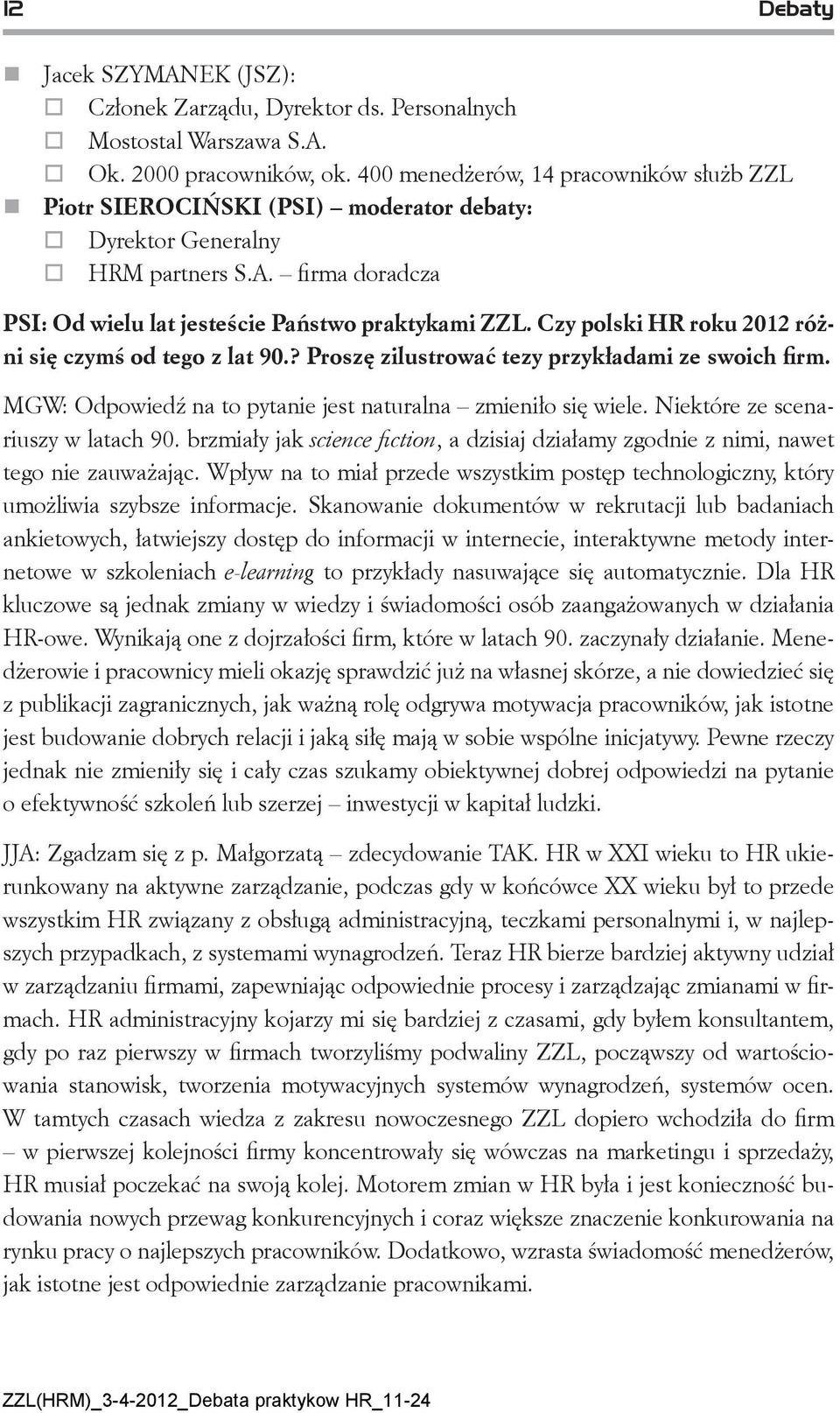 12 Debaty

Jacek SZYMANEK (JSZ):
Członek Zarządu, Dyrektor ds. Personalnych
Mostostal Warszawa S.A.
Ok. 2000 pracowników, ok. 400 menedżerów, 14 pracowników służb ZZL
Piotr SIEROCIŃSKI (PSI) – moderator debaty:
Dyrektor Generalny
HRM partners S.A. – firma doradcza

PSI: Od wielu lat jesteście Państwo praktykami ZZL. Czy polski HR roku 2012 różni się czymś od tego z lat 90.? Proszę zilustrować tezy przykładami ze swoich firm.

MGW: Odpowiedź na to pytanie jest naturalna – zmieniło się wiele. Niektóre ze scenariuszy w latach 90. brzmiały jak science fiction, a dzisiaj działamy zgodnie z nimi, nawet tego nie zauważając. Wpływ na to miał przede wszystkim postęp technologiczny, który umożliwia szybsze informacje. Skanowanie dokumentów w rekrutacji lub badaniach ankietowych, łatwiejszy dostęp do informacji w internecie, interaktywne metody internetowe w szkoleniach e-learning to przykłady nasuwające się automatycznie. Dla HR kluczowe są jednak zmiany w wiedzy i świadomości osób zaangażowanych w działania HR-owe. Wynikają one z dojrzałości firm, które w latach 90. zaczynały działanie. Menedżerowie i pracownicy mieli okazję sprawdzić już na własnej skórze, a nie dowiedzieć się z publikacji zagranicznych, jak ważną rolę odgrywa motywacja pracowników, jak istotne jest budowanie dobrych relacji i jaką siłę mają w sobie wspólne inicjatywy. Pewne rzeczy jednak nie zmieniły się i cały czas szukamy obiektywnej dobrej odpowiedzi na pytanie o efektywność szkoleń lub szerzej – inwestycji w kapitał ludzki.

JJA: Zgadzam się z p. Małgorzatą – zdecydowanie TAK. HR w XXI wieku to HR ukierunkowany na aktywne zarządzanie, podczas gdy w końcówce XX wieku był to przede wszystkim HR związany z obsługą administracyjną, teczkami personalnymi i, w najlepszych przypadkach, z systemami wynagrodzeń. Teraz HR bierze bardziej aktywny udział w zarządzaniu firmami, zapewniając odpowiednie procesy i zarządzając zmianami w firmach. HR administracyjny kojarzy mi się bardziej z czasami, gdy byłem konsultantem, gdy po raz pierwszy w firmach tworzyliśmy podwaliny ZZL, począwszy od wartościowania stanowisk, tworzenia motywacyjnych systemów wynagrodzeń, systemów ocen. W tamtych czasach wiedza z zakresu nowoczesnego ZZL dopiero wchodziła do firm – w pierwszej kolejności firmy koncentrowały się wówczas na marketingu i sprzedaży, HR musiał poczekać na swoją kolej. Motorem zmian w HR była i jest konieczność budowania nowych przewag konkurencyjnych i coraz większe znaczenie konkurowania na rynku pracy o najlepszych pracowników. Dodatkowo, wzrasta świadomość menedżerów, jak istotne jest odpowiednie zarządzanie pracownikami.

ZZL(HRM)_3-4-2012_Debata praktykow HR_11-24